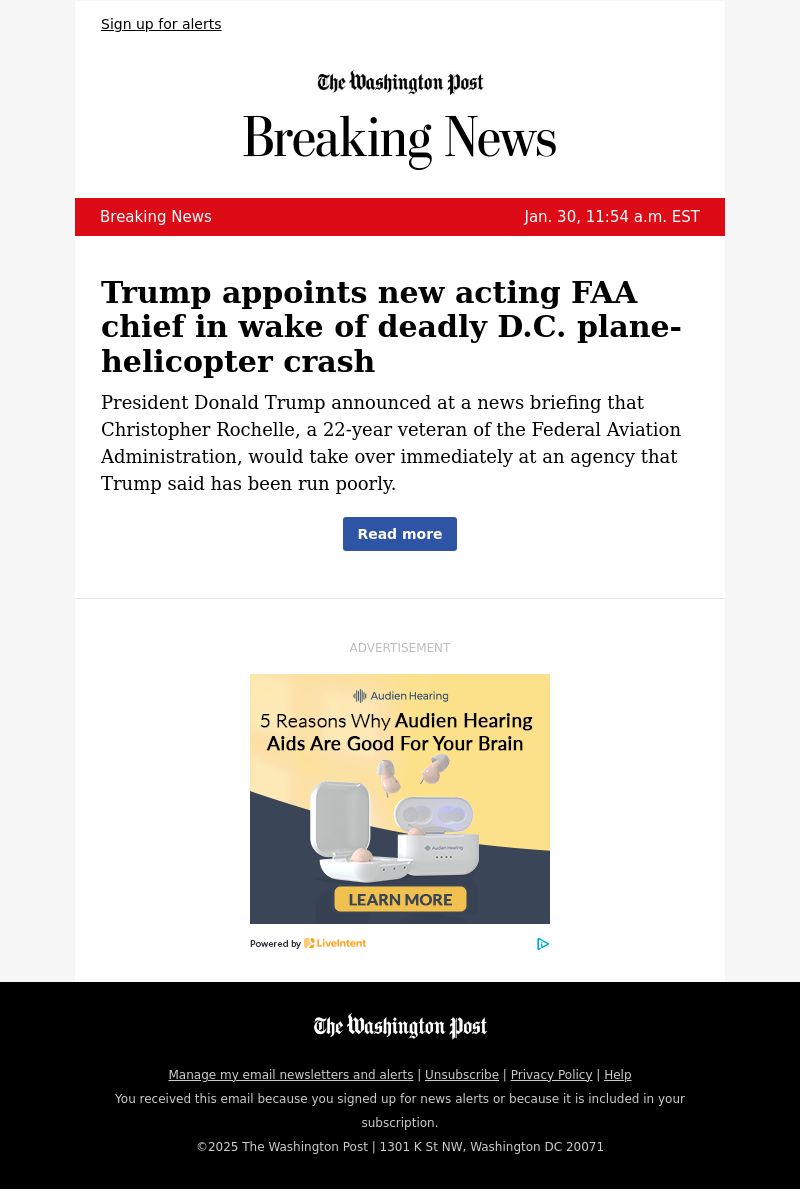 Sign up for alerts

The Washington Post

Breaking News

Breaking News Jan. 30, 11:54 a.m. EST

Trump appoints new acting FAA chief in wake of deadly D.C. plane-helicopter crash

President Donald Trump announced at a news briefing that Christopher Rochelle, a 22-year veteran of the Federal Aviation Administration, would take over immediately at an agency that Trump said has been run poorly.

Read more

ADVERTISEMENT

Audien Hearing

5 Reasons Why Audien Hearing Aids Are Good For Your Brain

Audien Hearing

LEARN MORE

Powered by LiveIntent

The Washington Post

Manage my email newsletters and alerts | Unsubscribe | Privacy Policy | Help

You received this email because you signed up for news alerts or because it is included in your subscription.

©2025 The Washington Post | 1301 K St NW, Washington DC 20071